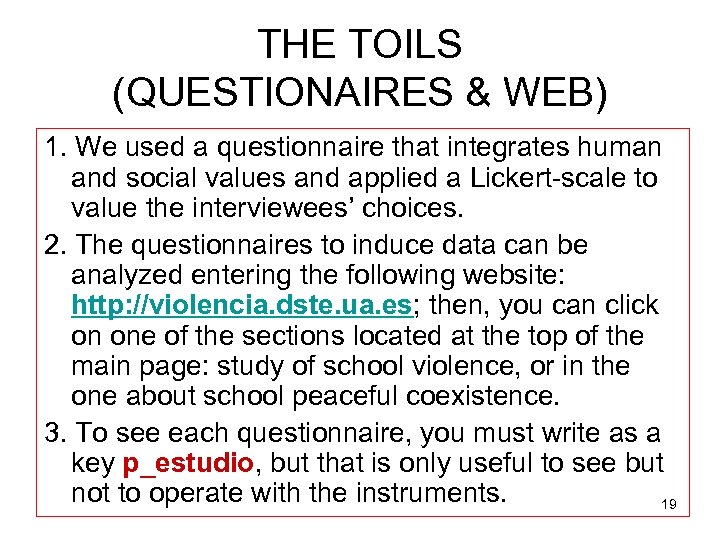 THE TOILS
(QUESTIONAIRES & WEB)

1. We used a questionnaire that integrates human and social values and applied a Lickert-scale to value the interviewees' choices.

2. The questionnaires to induce data can be analyzed entering the following website: http://violencia.dste.ua.es; then, you can click on one of the sections located at the top of the main page: study of school violence, or in the one about school peaceful coexistence.

3. To see each questionnaire, you must write as a key p_estudio, but that is only useful to see but not to operate with the instruments.

19